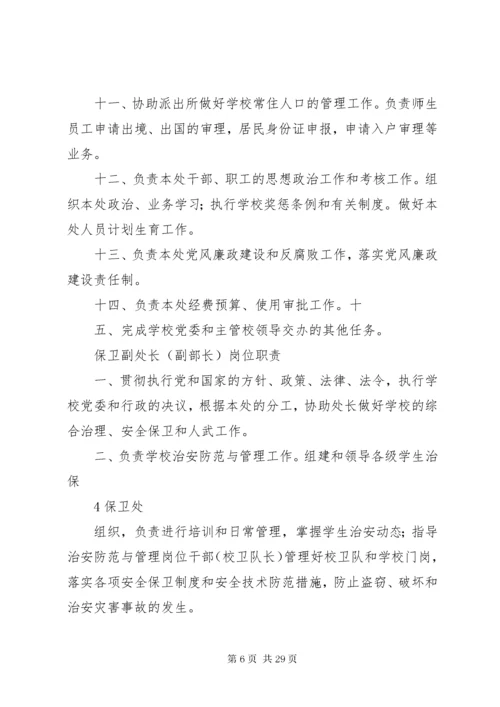 十一、协助派出所做好学校常住人口的管理工作。负责师生员工申请出境、出国的审理，居民身份证申报，申请入户审理等业务。

十二、负责本处干部、职工的思想政治工作和考核工作。组织本处政治、业务学习；执行学校奖惩条例和有关制度。做好本处人员计划生育工作。

十三、负责本处党风廉政建设和反腐败工作，落实党风廉政建设责任制。

十四、负责本处经费预算、使用审批工作。十

五、完成学校党委和主管校领导交办的其他任务。

保卫副处长（副部长）岗位职责

一、贯彻执行党和国家的方针、政策、法律、法令，执行学校党委和行政的决议，根据本处的分工，协助处长做好学校的综合治理、安全保卫和人武工作。

二、负责学校治安防范与管理工作。组建和领导各级学生治保

4 保卫处

组织，负责进行培训和日常管理，掌握学生治安动态；指导治安防范与管理岗位干部（校卫队长）管理好校卫队和学校门岗，落实各项安全保卫制度和安全技术防范措施，防止盗窃、破坏和治安灾害事故的发生。

第 6 页 共 29 页